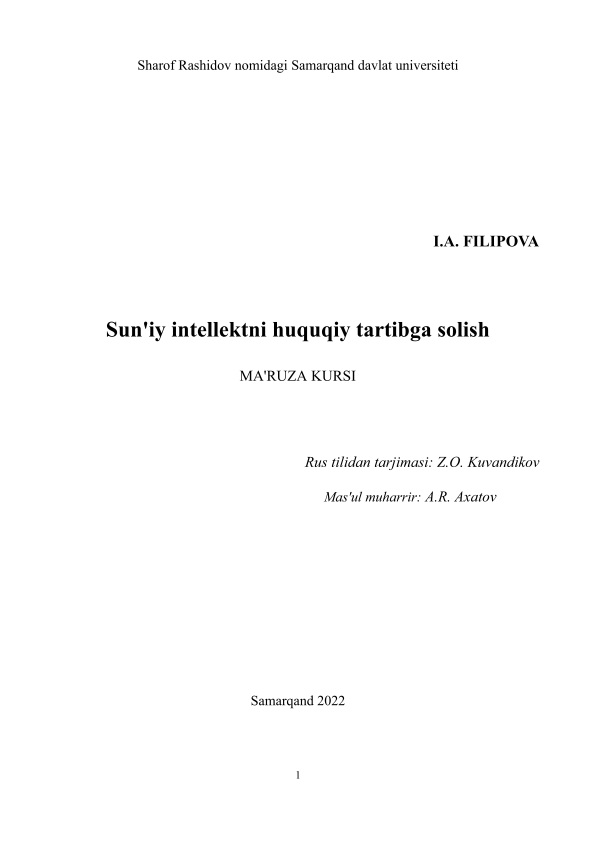 Sharof Rashidov nomidagi Samarqand davlat universiteti

I.A. FILIPOVA

Sun'iy intellektni huquqiy tartibga solish

MA'RUZA KURSI

Rus tilidan tarjimasi: Z.O. Kuvandikov

Mas'ul muharrir: A.R. Axatov

Samarqand 2022

1